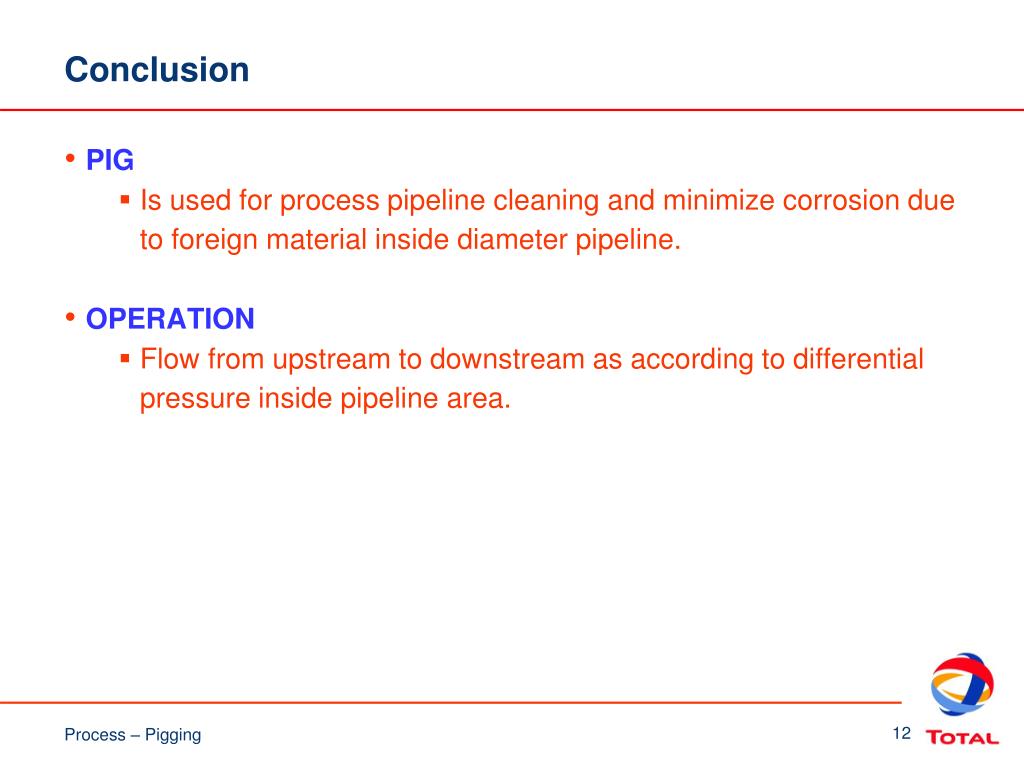 Conclusion

• PIG
 ▪ Is used for process pipeline cleaning and minimize corrosion due to foreign material inside diameter pipeline.

• OPERATION
 ▪ Flow from upstream to downstream as according to differential pressure inside pipeline area.

Process – Pigging

12

TOTAL